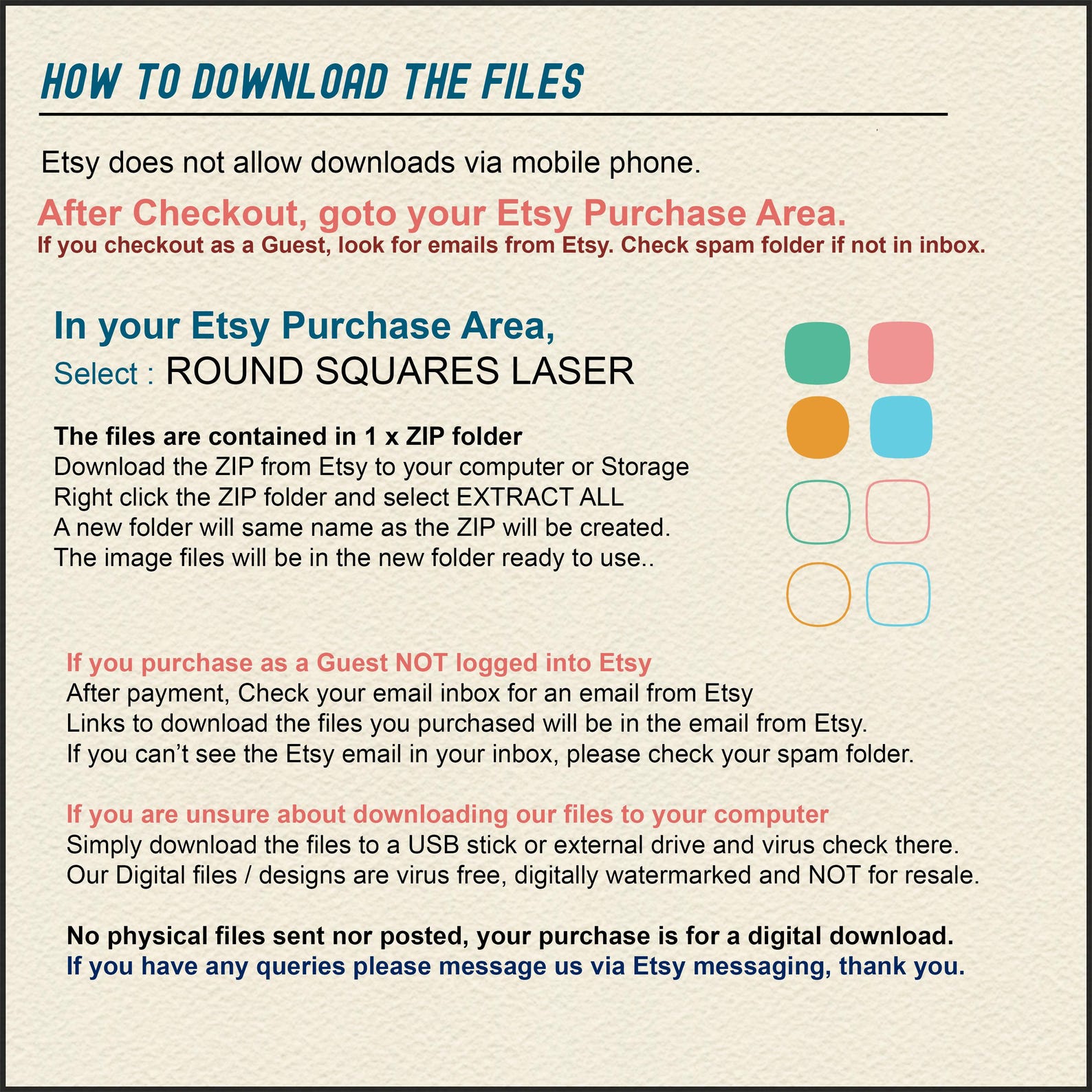 HOW TO DOWNLOAD THE FILES

Etsy does not allow downloads via mobile phone.

After Checkout, goto your Etsy Purchase Area.
If you checkout as a Guest, look for emails from Etsy. Check spam folder if not in inbox.

In your Etsy Purchase Area,
Select : ROUND SQUARES LASER

The files are contained in 1 x ZIP folder
Download the ZIP from Etsy to your computer or Storage
Right click the ZIP folder and select EXTRACT ALL
A new folder will same name as the ZIP will be created.
The image files will be in the new folder ready to use..

If you purchase as a Guest NOT logged into Etsy
After payment, Check your email inbox for an email from Etsy
Links to download the files you purchased will be in the email from Etsy.
If you can't see the Etsy email in your inbox, please check your spam folder.

If you are unsure about downloading our files to your computer
Simply download the files to a USB stick or external drive and virus check there.
Our Digital files / designs are virus free, digitally watermarked and NOT for resale.

No physical files sent nor posted, your purchase is for a digital download.
If you have any queries please message us via Etsy messaging, thank you.